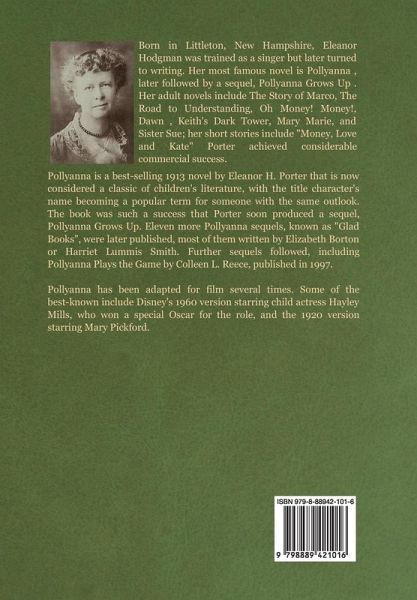 Born in Littleton, New Hampshire, Eleanor Hodgman was trained as a singer but later turned to writing. Her most famous novel is Pollyanna , later followed by a sequel, Pollyanna Grows Up . Her adult novels include The Story of Marco, The Road to Understanding, Oh Money! Money!, Dawn , Keith's Dark Tower, Mary Marie, and Sister Sue; her short stories include "Money, Love and Kate" Porter achieved considerable commercial success.

Pollyanna is a best-selling 1913 novel by Eleanor H. Porter that is now considered a classic of children's literature, with the title character's name becoming a popular term for someone with the same outlook. The book was such a success that Porter soon produced a sequel, Pollyanna Grows Up. Eleven more Pollyanna sequels, known as "Glad Books", were later published, most of them written by Elizabeth Borton or Harriet Lummis Smith. Further sequels followed, including Pollyanna Plays the Game by Colleen L. Reece, published in 1997.

Pollyanna has been adapted for film several times. Some of the best-known include Disney's 1960 version starring child actress Hayley Mills, who won a special Oscar for the role, and the 1920 version starring Mary Pickford.

ISBN 979-8-88942-101-6

9 798889 421016